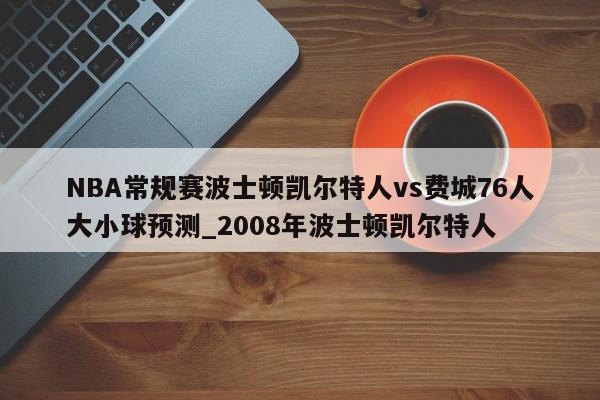 NBA常规赛波士顿凯尔特人vs费城76人大小球预测_2008年波士顿凯尔特人